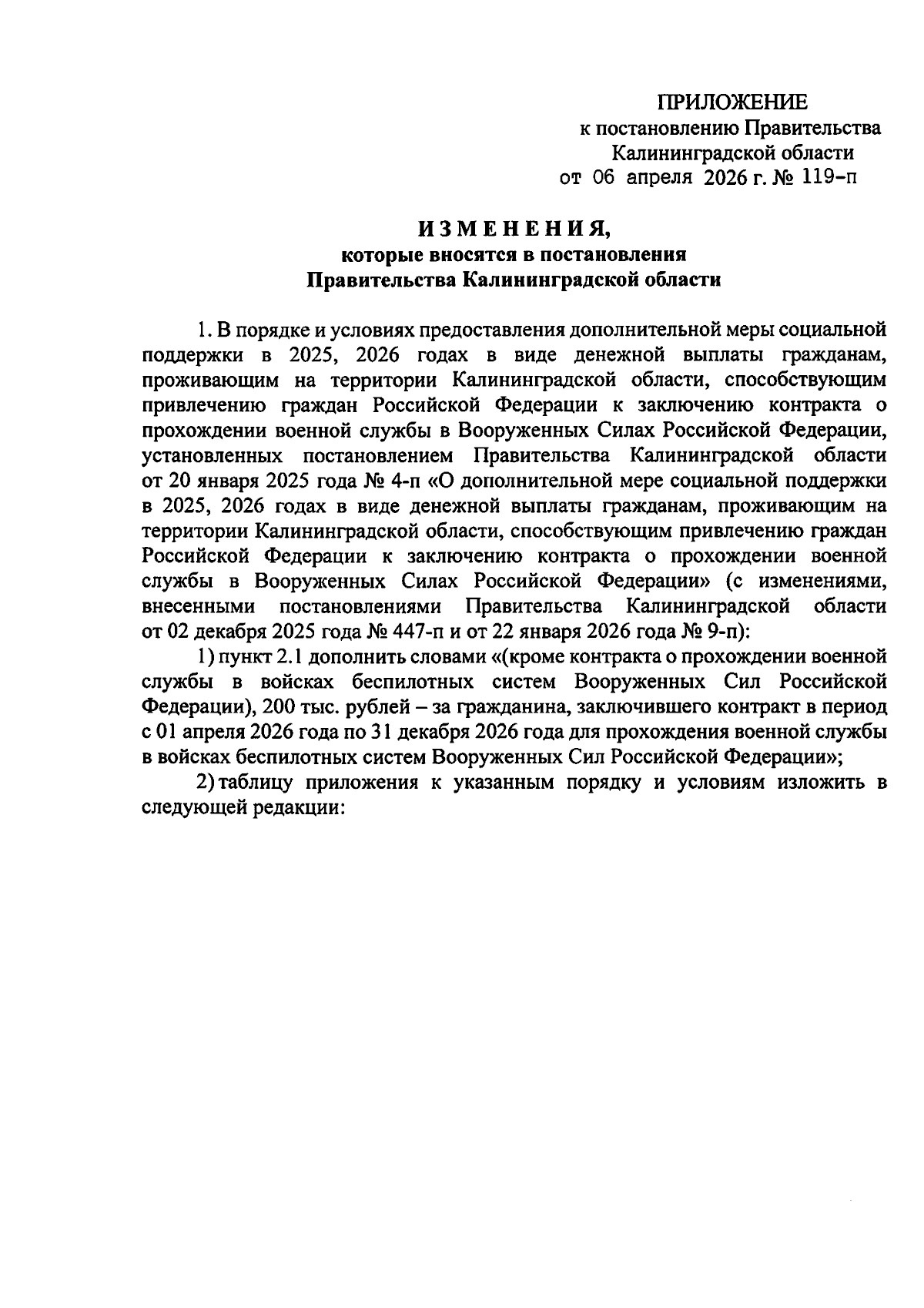 ПРИЛОЖЕНИЕ
к постановлению Правительства
Калининградской области
от 06 апреля 2026 г. № 119-п

ИЗМЕНЕНИЯ,
которые вносятся в постановления
Правительства Калининградской области

1. В порядке и условиях предоставления дополнительной меры социальной поддержки в 2025, 2026 годах в виде денежной выплаты гражданам, проживающим на территории Калининградской области, способствующим привлечению граждан Российской Федерации к заключению контракта о прохождении военной службы в Вооруженных Силах Российской Федерации, установленных постановлением Правительства Калининградской области от 20 января 2025 года № 4-п «О дополнительной мере социальной поддержки в 2025, 2026 годах в виде денежной выплаты гражданам, проживающим на территории Калининградской области, способствующим привлечению граждан Российской Федерации к заключению контракта о прохождении военной службы в Вооруженных Силах Российской Федерации» (с изменениями, внесенными постановлениями Правительства Калининградской области от 02 декабря 2025 года № 447-п и от 22 января 2026 года № 9-п):

1) пункт 2.1 дополнить словами «(кроме контракта о прохождении военной службы в войсках беспилотных систем Вооруженных Сил Российской Федерации), 200 тыс. рублей – за гражданина, заключившего контракт в период с 01 апреля 2026 года по 31 декабря 2026 года для прохождения военной службы в войсках беспилотных систем Вооруженных Сил Российской Федерации»;

2) таблицу приложения к указанным порядку и условиям изложить в следующей редакции: